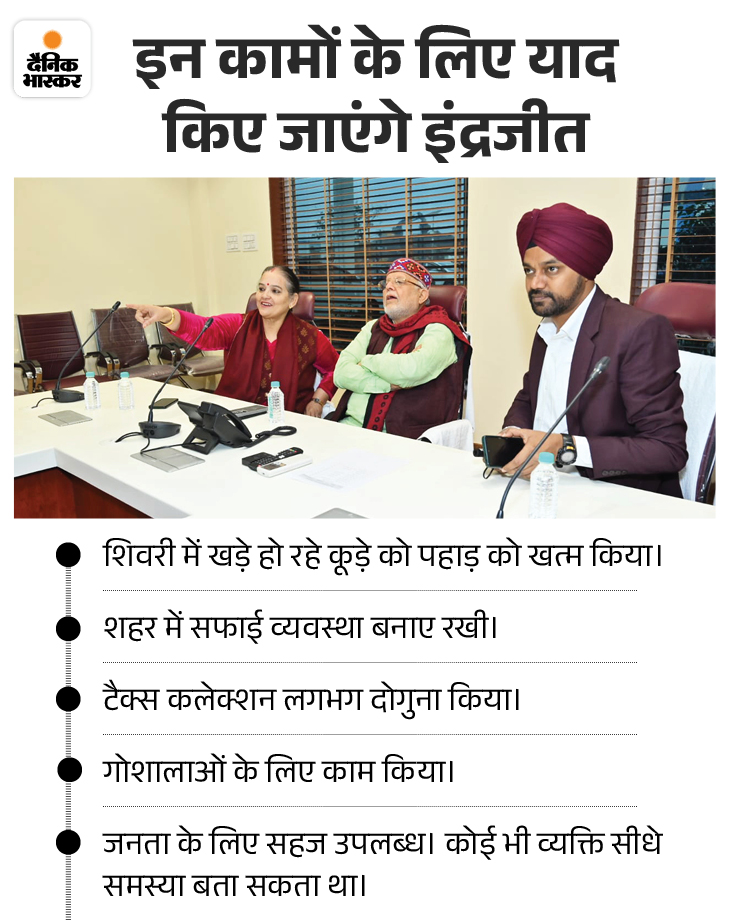 दैनिक भास्कर

इन कामों के लिए याद किए जाएंगे इंद्रजीत

शिवरी में खड़े हो रहे कूड़े को पहाड़ को खत्म किया।

शहर में सफाई व्यवस्था बनाए रखी।

टैक्स कलेक्शन लगभग दोगुना किया।

गोशालाओं के लिए काम किया।

जनता के लिए सहज उपलब्ध। कोई भी व्यक्ति सीधे समस्या बता सकता था।